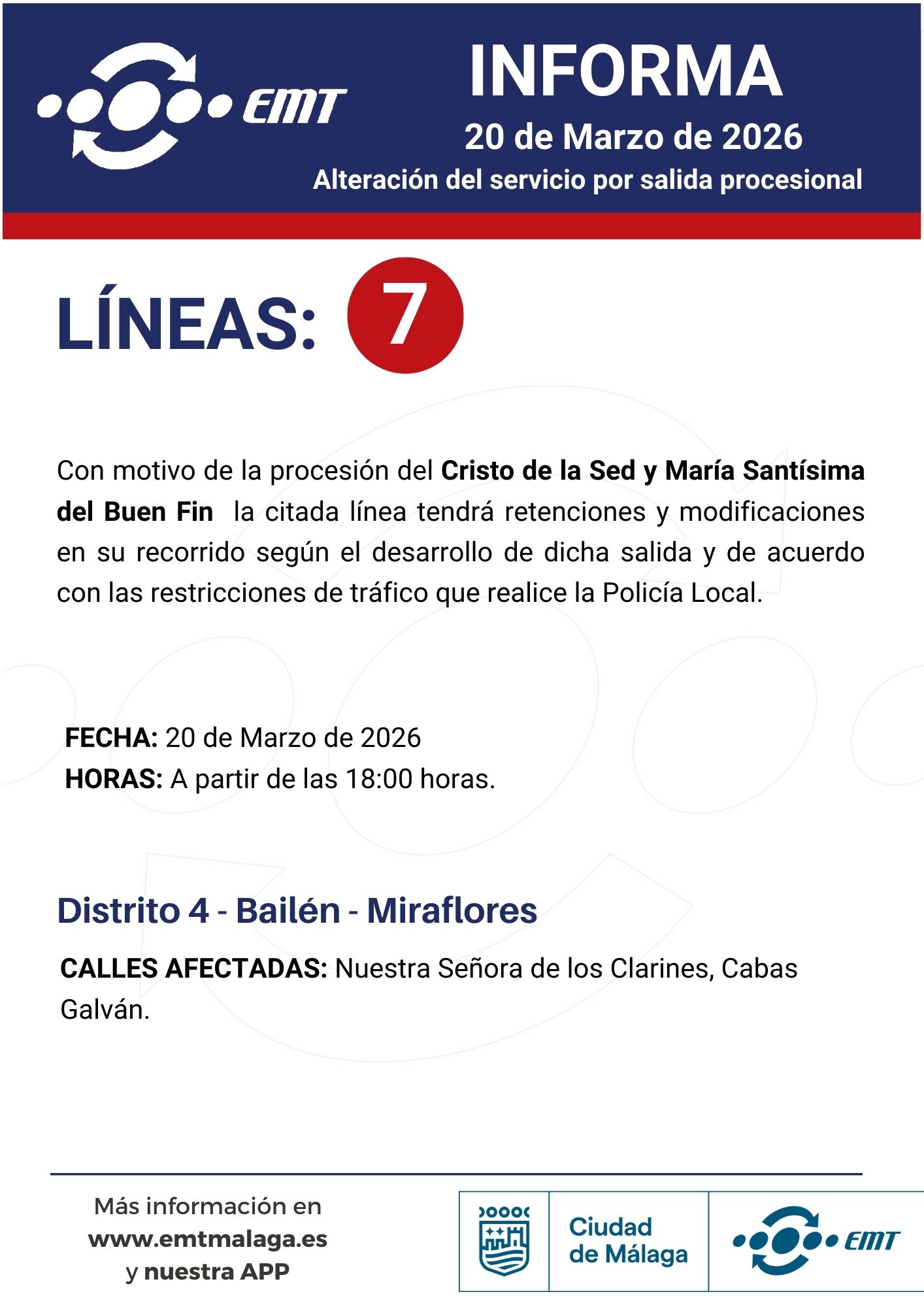 EMT

INFORMA
20 de Marzo de 2026
Alteración del servicio por salida procesional

LÍNEAS: 7

Con motivo de la procesión del Cristo de la Sed y María Santísima del Buen Fin la citada línea tendrá retenciones y modificaciones en su recorrido según el desarrollo de dicha salida y de acuerdo con las restricciones de tráfico que realice la Policía Local.

FECHA: 20 de Marzo de 2026
HORAS: A partir de las 18:00 horas.

Distrito 4 - Bailén - Miraflores

CALLES AFECTADAS: Nuestra Señora de los Clarines, Cabas Galván.

Más información en
www.emtmalaga.es
y nuestra APP

Ciudad
de Málaga

EMT